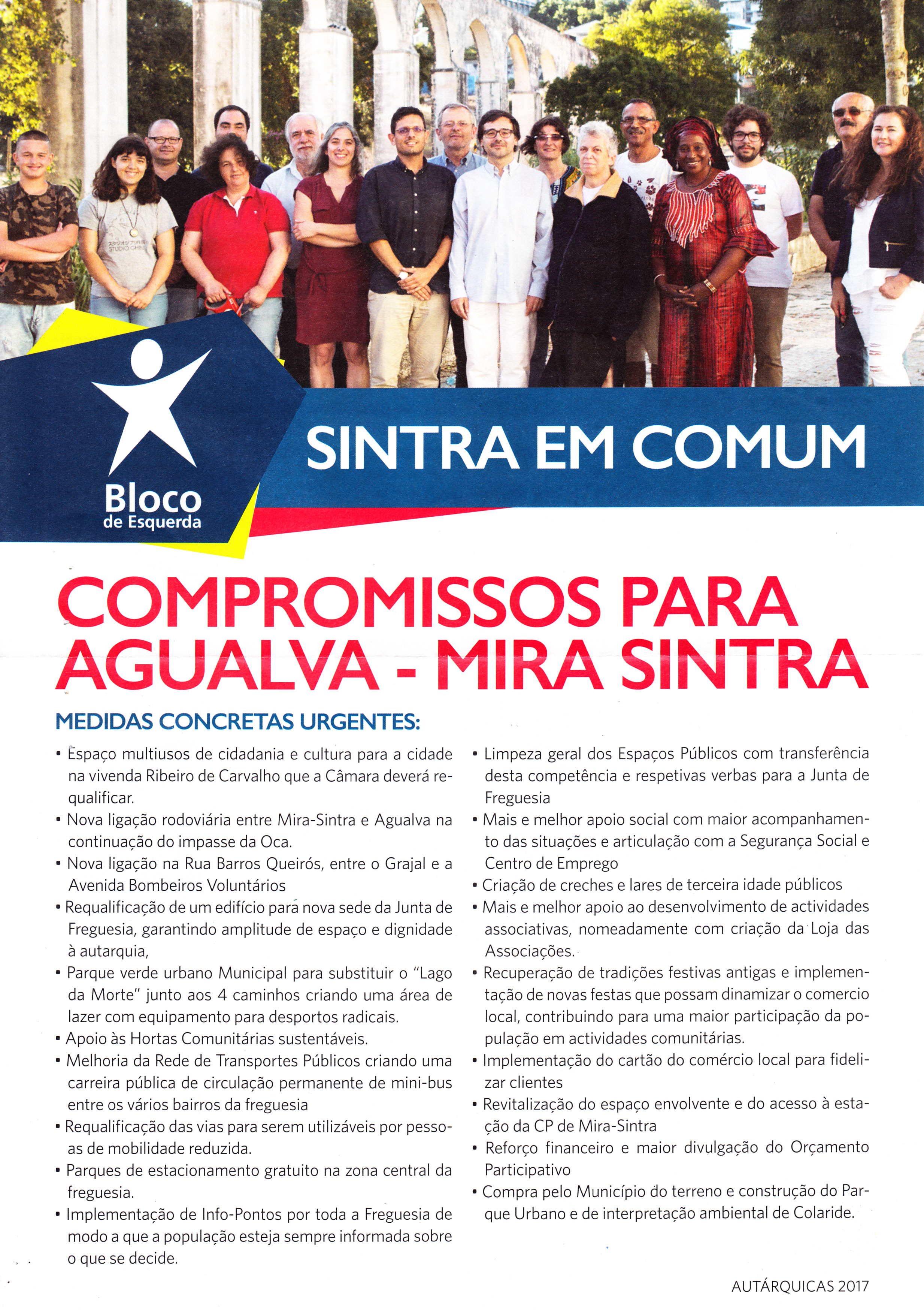 Bloco de Esquerda

SINTRA EM COMUM

COMPROMISSOS PARA AGUALVA - MIRA SINTRA

MEDIDAS CONCRETAS URGENTES:

• Espaço multiusos de cidadania e cultura para a cidade na vivenda Ribeiro de Carvalho que a Câmara deverá requalificar.
• Nova ligação rodoviária entre Mira-Sintra e Agualva na continuação do impasse da Oca.
• Nova ligação na Rua Barros Queirós, entre o Grajal e a Avenida Bombeiros Voluntários
• Requalificação de um edifício para nova sede da Junta de Freguesia, garantindo amplitude de espaço e dignidade à autarquia,
• Parque verde urbano Municipal para substituir o "Lago da Morte" junto aos 4 caminhos criando uma área de lazer com equipamento para desportos radicais.
• Apoio às Hortas Comunitárias sustentáveis.
• Melhoria da Rede de Transportes Públicos criando uma carreira pública de circulação permanente de mini-bus entre os vários bairros da freguesia
• Requalificação das vias para serem utilizáveis por pessoas de mobilidade reduzida.
• Parques de estacionamento gratuito na zona central da freguesia.
• Implementação de Info-Pontos por toda a Freguesia de modo a que a população esteja sempre informada sobre o que se decide.
• Limpeza geral dos Espaços Públicos com transferência desta competência e respetivas verbas para a Junta de Freguesia
• Mais e melhor apoio social com maior acompanhamento das situações e articulação com a Segurança Social e Centro de Emprego
• Criação de creches e lares de terceira idade públicos
• Mais e melhor apoio ao desenvolvimento de actividades associativas, nomeadamente com criação da Loja das Associações.
• Recuperação de tradições festivas antigas e implementação de novas festas que possam dinamizar o comercio local, contribuindo para uma maior participação da população em actividades comunitárias.
• Implementação do cartão do comércio local para fidelizar clientes
• Revitalização do espaço envolvente e do acesso à estação da CP de Mira-Sintra
• Reforço financeiro e maior divulgação do Orçamento Participativo
• Compra pelo Município do terreno e construção do Parque Urbano e de interpretação ambiental de Colaride.

AUTÁRQUICAS 2017